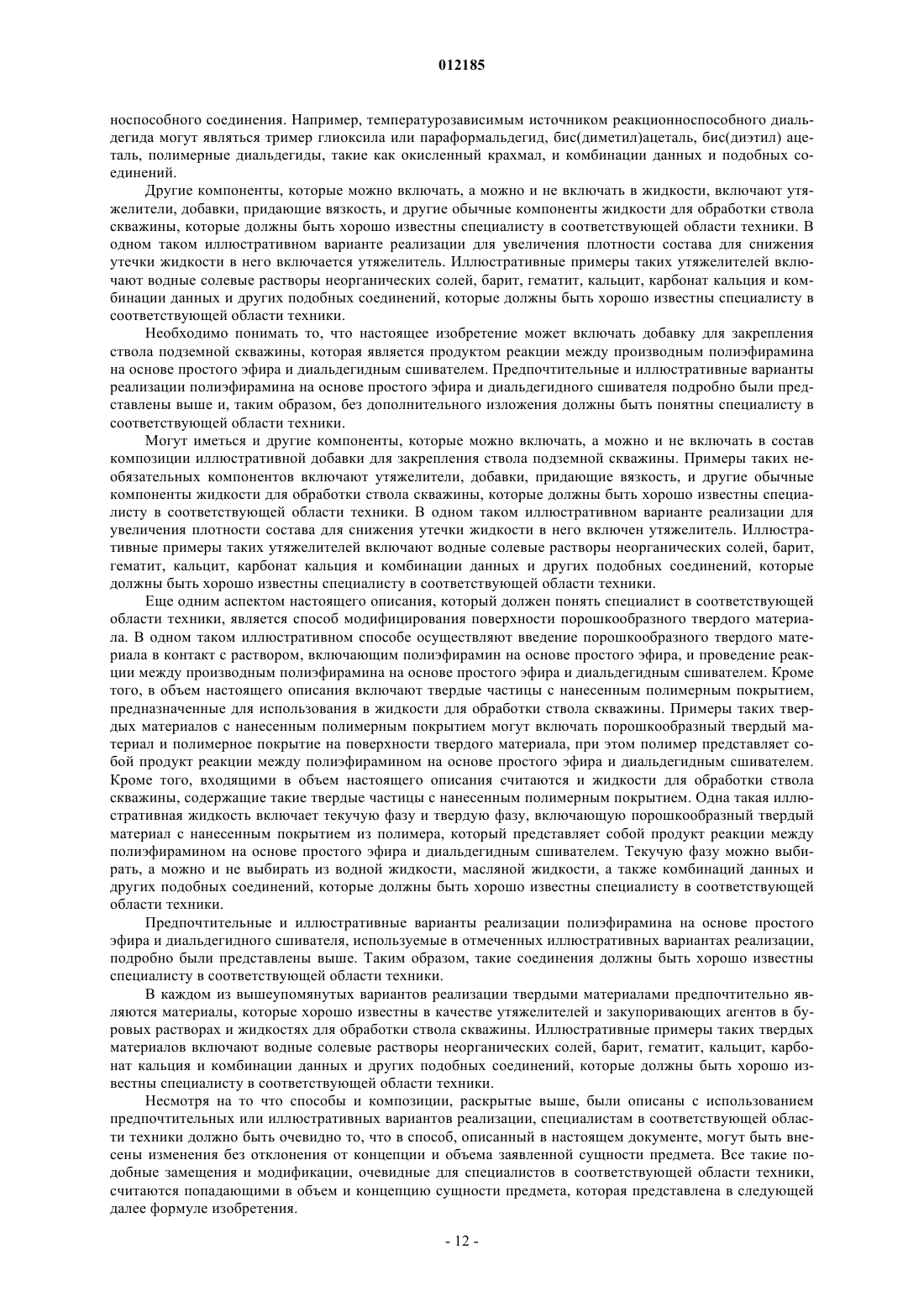 012185

носпособного соединения. Например, температурозависимым источником реакционноспособного диальдегида могут являться тример глиоксила или параформальдегид, бис(диметил)ацеталь, бис(диэтил) ацеталь, полимерные диальдегиды, такие как окисленный крахмал, и комбинации данных и подобных соединений.

Другие компоненты, которые можно включать, а можно и не включать в жидкости, включают утяжелители, добавки, придающие вязкость, и другие обычные компоненты жидкости для обработки ствола скважины, которые должны быть хорошо известны специалисту в соответствующей области техники. В одном таком иллюстративном варианте реализации для увеличения плотности состава для снижения утечки жидкости в него включается утяжелитель. Иллюстративные примеры таких утяжелителей включают водные солевые растворы неорганических солей, барит, гематит, кальцит, карбонат кальция и комбинации данных и других подобных соединений, которые должны быть хорошо известны специалисту в соответствующей области техники.

Необходимо понимать то, что настоящее изобретение может включать добавку для закрепления ствола подземной скважины, которая является продуктом реакции между производным полиэфирамина на основе простого эфира и диальдегидным сшивателем. Предпочтительные и иллюстративные варианты реализации полиэфирамина на основе простого эфира и диальдегидного сшивателя подробно были представлены выше и, таким образом, без дополнительного изложения должны быть понятны специалисту в соответствующей области техники.

Могут иметься и другие компоненты, которые можно включать, а можно и не включать в состав композиции иллюстративной добавки для закрепления ствола подземной скважины. Примеры таких необязательных компонентов включают утяжелители, добавки, придающие вязкость, и другие обычные компоненты жидкости для обработки ствола скважины, которые должны быть хорошо известны специалисту в соответствующей области техники. В одном таком иллюстративном варианте реализации для увеличения плотности состава для снижения утечки жидкости в него включен утяжелитель. Иллюстративные примеры таких утяжелителей включают водные солевые растворы неорганических солей, барит, гематит, кальцит, карбонат кальция и комбинации данных и других подобных соединений, которые должны быть хорошо известны специалисту в соответствующей области техники.

Еще одним аспектом настоящего описания, который должен понять специалист в соответствующей области техники, является способ модифицирования поверхности порошкообразного твердого материала. В одном таком иллюстративном способе осуществляют введение порошкообразного твердого материала в контакт с раствором, включающим полиэфирамин на основе простого эфира, и проведение реакции между производным полиэфирамина на основе простого эфира и диальдегидным сшивателем. Кроме того, в объем настоящего описания включают твердые частицы с нанесенным полимерным покрытием, предназначенные для использования в жидкости для обработки ствола скважины. Примеры таких твердых материалов с нанесенным полимерным покрытием могут включать порошкообразный твердый материал и полимерное покрытие на поверхности твердого материала, при этом полимер представляет собой продукт реакции между полиэфирамином на основе простого эфира и диальдегидным сшивателем. Кроме того, входящими в объем настоящего описания считаются и жидкости для обработки ствола скважины, содержащие такие твердые частицы с нанесенным полимерным покрытием. Одна такая иллюстративная жидкость включает текучую фазу и твердую фазу, включающую порошкообразный твердый материал с нанесенным покрытием из полимера, который представляет собой продукт реакции между полиэфирамином на основе простого эфира и диальдегидным сшивателем. Текучую фазу можно выбирать, а можно и не выбирать из водной жидкости, масляной жидкости, а также комбинаций данных и других подобных соединений, которые должны быть хорошо известны специалисту в соответствующей области техники.

Предпочтительные и иллюстративные варианты реализации полиэфирамина на основе простого эфира и диальдегидного сшивателя, используемые в отмеченных иллюстративных вариантах реализации, подробно были представлены выше. Таким образом, такие соединения должны быть хорошо известны специалисту в соответствующей области техники.

В каждом из вышеупомянутых вариантов реализации твердыми материалами предпочтительно являются материалы, которые хорошо известны в качестве утяжелителей и закупоривающих агентов в буровых растворах и жидкостях для обработки ствола скважины. Иллюстративные примеры таких твердых материалов включают водные солевые растворы неорганических солей, барит, гематит, кальцит, карбонат кальция и комбинации данных и других подобных соединений, которые должны быть хорошо известны специалисту в соответствующей области техники.

Несмотря на то что способы и композиции, раскрытые выше, были описаны с использованием предпочтительных или иллюстративных вариантов реализации, специалистам в соответствующей области техники должно быть очевидно то, что в способ, описанный в настоящем документе, могут быть внесены изменения без отклонения от концепции и объема заявленной сущности предмета. Все такие подобные замещения и модификации, очевидные для специалистов в соответствующей области техники, считаются попадающими в объем и концепцию сущности предмета, которая представлена в следующей далее формуле изобретения.

- 12 -